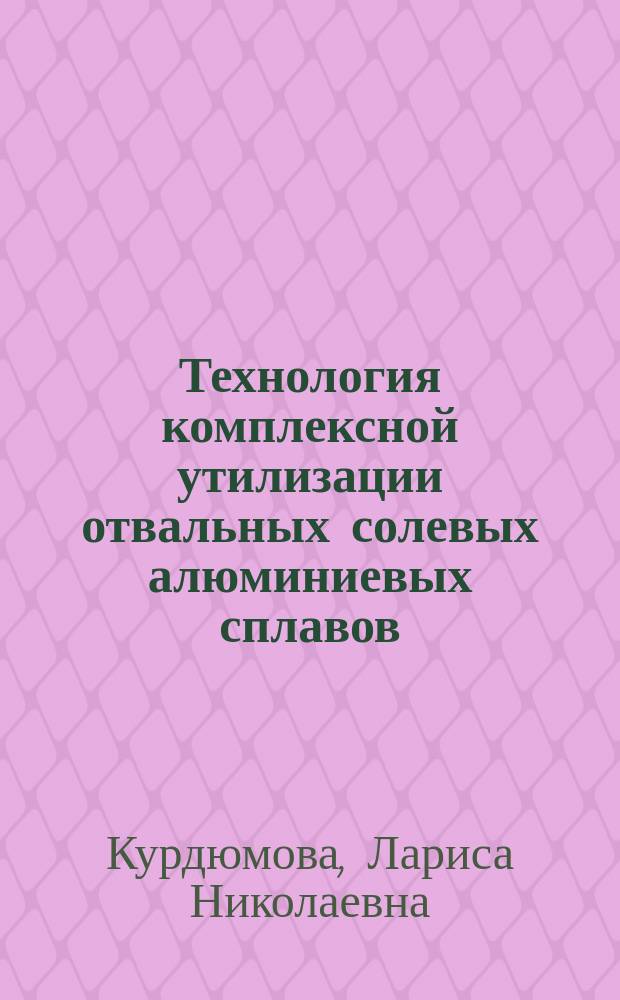 Технология комплексной утилизации отвальных солевых алюминиевых сплавов

Курдюмова, Лариса Николаевна